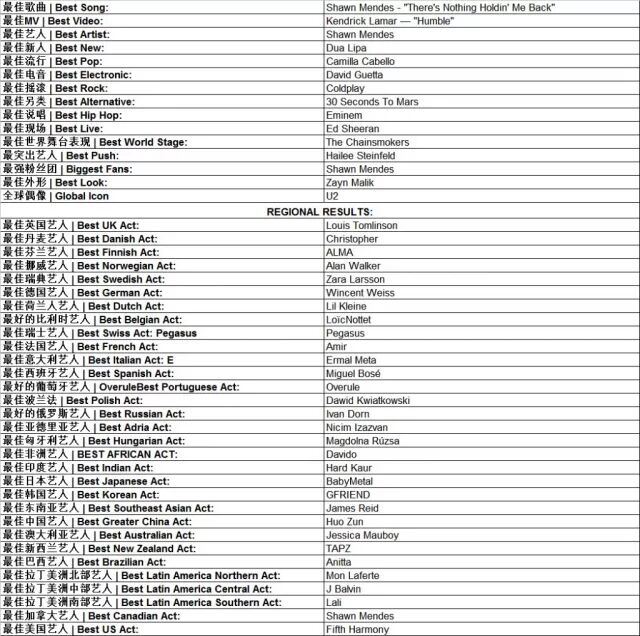 | | |
|---|---|
| 最佳歌曲 \| Best Song: | Shawn Mendes - "There's Nothing Holdin' Me Back" |
| 最佳MV \| Best Video: | Kendrick Lamar — "Humble" |
| 最佳艺人 \| Best Artist: | Shawn Mendes |
| 最佳新人 \| Best New: | Dua Lipa |
| 最佳流行 \| Best Pop: | Camilla Cabello |
| 最佳电音 \| Best Electronic: | David Guetta |
| 最佳摇滚 \| Best Rock: | Coldplay |
| 最佳另类 \| Best Alternative: | 30 Seconds To Mars |
| 最佳说唱 \| Best Hip Hop: | Eminem |
| 最佳现场 \| Best Live: | Ed Sheeran |
| 最佳世界舞台表现 \| Best World Stage: | The Chainsmokers |
| 最突出艺人 \| Best Push: | Hailee Steinfeld |
| 最强粉丝团 \| Biggest Fans: | Shawn Mendes |
| 最佳外形 \| Best Look: | Zayn Malik |
| 全球偶像 \| Global Icon | U2 |
| REGIONAL RESULTS: | |
| 最佳英国艺人 \| Best UK Act: | Louis Tomlinson |
| 最佳丹麦艺人 \| Best Danish Act: | Christopher |
| 最佳芬兰艺人 \| Best Finnish Act: | ALMA |
| 最佳挪威艺人 \| Best Norwegian Act: | Alan Walker |
| 最佳瑞典艺人 \| Best Swedish Act: | Zara Larsson |
| 最佳德国艺人 \| Best German Act: | Wincent Weiss |
| 最佳荷兰人艺人 \| Best Dutch Act: | Lil Kleine |
| 最好的比利时艺人 \| Best Belgian Act: | LoïcNottet |
| 最佳瑞士艺人 \| Best Swiss Act: Pegasus | Pegasus |
| 最佳法国艺人 \| Best French Act: | Amir |
| 最佳意大利艺人 \| Best Italian Act: E | Ermal Meta |
| 最佳西班牙艺人 \| Best Spanish Act: | Miguel Bosé |
| 最好的葡萄牙艺人 \| OveruleBest Portuguese Act: | Overule |
| 最佳波兰法 \| Best Polish Act: | Dawid Kwiatkowski |
| 最好的俄罗斯艺人 \| Best Russian Act: | Ivan Dorn |
| 最佳亚德里亚艺人 \| Best Adria Act: | Nicim Izazvan |
| 最佳匈牙利艺人 \| Best Hungarian Act: | Magdolna Rúzsa |
| 最佳非洲艺人 \| BEST AFRICAN ACT: | Davido |
| 最佳印度艺人 \| Best Indian Act: | Hard Kaur |
| 最佳日本艺人 \| Best Japanese Act: | BabyMetal |
| 最佳韩国艺人 \| Best Korean Act: | GFRIEND |
| 最佳东南亚艺人 \| Best Southeast Asian Act: | James Reid |
| 最佳中国艺人 \| Best Greater China Act: | Huo Zun |
| 最佳澳大利亚艺人 \| Best Australian Act: | Jessica Mauboy |
| 最佳新西兰艺人 \| Best New Zealand Act: | TAPZ |
| 最佳巴西艺人 \| Best Brazilian Act: | Anitta |
| 最佳拉丁美洲北部艺人 \| Best Latin America Northern Act: | Mon Laferte |
| 最佳拉丁美洲中部艺人 \| Best Latin America Central Act: | J Balvin |
| 最佳拉丁美洲南部艺人 \| Best Latin America Southern Act: | Lali |
| 最佳加拿大艺人 \| Best Canadian Act: | Shawn Mendes |
| 最佳美国艺人 \| Best US Act: | Fifth Harmony |